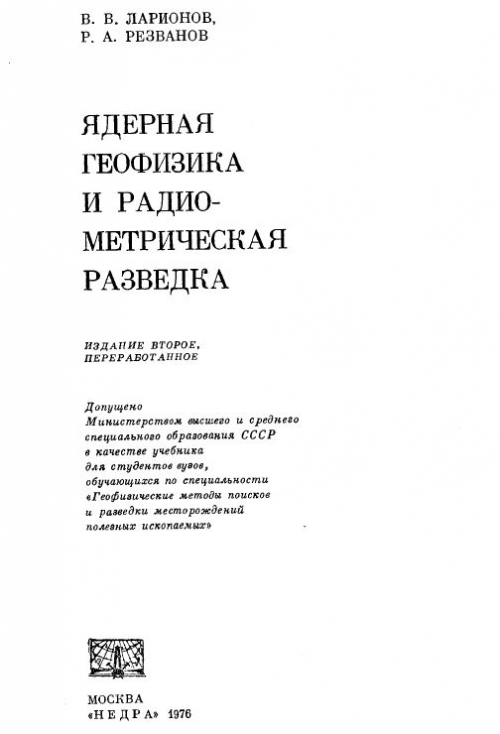 В. В. ЛАРИОНОВ,
Р. А. РЕЗВАНОВ

ЯДЕРНАЯ ГЕОФИЗИКА И РАДИОМЕТРИЧЕСКАЯ РАЗВЕДКА

ИЗДАНИЕ ВТОРОЕ, ПЕРЕРАБОТАННОЕ

Допущено Министерством высшего и среднего специального образования СССР в качестве учебника для студентов вузов, обучающихся по специальности «Геофизические методы поисков и разведки месторождений полезных ископаемых»

МОСКВА
«НЕДРА» 1976